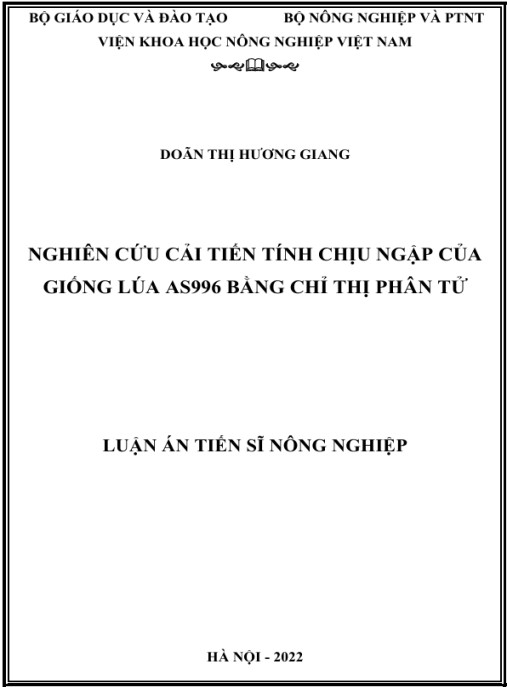 BỘ GIÁO DỤC VÀ ĐÀO TẠO BỘ NÔNG NGHIỆP VÀ PTNT
VIỆN KHOA HỌC NÔNG NGHIỆP VIỆT NAM

DOÃN THỊ HƯƠNG GIANG

NGHIÊN CỨU CẢI TIẾN TÍNH CHỊU NGẬP CỦA GIỐNG LÚA AS996 BẰNG CHỈ THỊ PHÂN TỬ

LUẬN ÁN TIẾN SĨ NÔNG NGHIỆP

HÀ NỘI - 2022